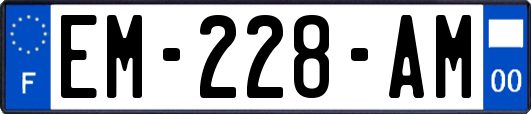 F
EM-228-AM
00